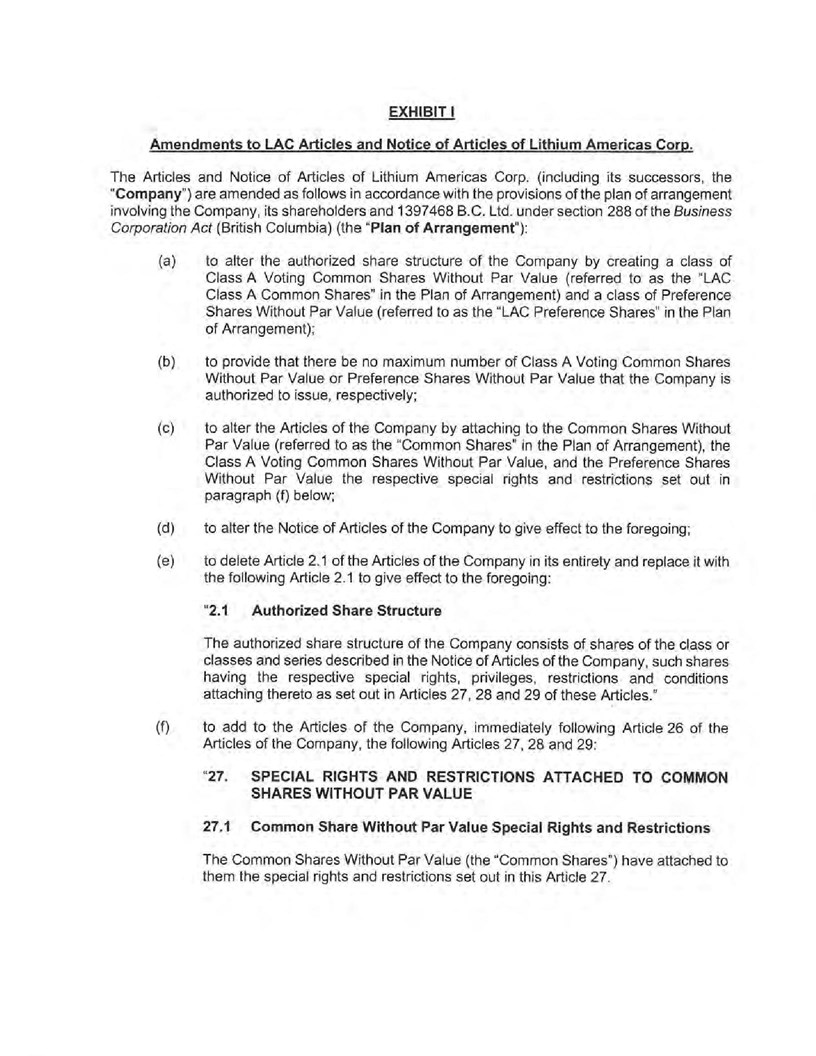 EXHIBIT I

Amendments to LAC Articles and Notice of Articles of Lithium Americas Corp.

The Articles and Notice of Articles of Lithium Americas Corp. (including its successors, the "Company") are amended as follows in accordance with the provisions of the plan of arrangement involving the Company, its shareholders and 1397468 B.C. Ltd. under section 288 of the Business Corporation Act (British Columbia) (the "Plan of Arrangement"):

(a) to alter the authorized share structure of the Company by creating a class of Class A Voting Common Shares Without Par Value (referred to as the "LAC Class A Common Shares" in the Plan of Arrangement) and a class of Preference Shares Without Par Value (referred to as the "LAC Preference Shares" in the Plan of Arrangement);

(b) to provide that there be no maximum number of Class A Voting Common Shares Without Par Value or Preference Shares Without Par Value that the Company is authorized to issue, respectively;

(c) to alter the Articles of the Company by attaching to the Common Shares Without Par Value (referred to as the "Common Shares" in the Plan of Arrangement), the Class A Voting Common Shares Without Par Value, and the Preference Shares Without Par Value the respective special rights and restrictions set out in paragraph (f) below;

(d) to alter the Notice of Articles of the Company to give effect to the foregoing;

(e) to delete Article 2.1 of the Articles of the Company in its entirety and replace it with the following Article 2.1 to give effect to the foregoing:

"2.1 Authorized Share Structure

The authorized share structure of the Company consists of shares of the class or classes and series described in the Notice of Articles of the Company, such shares having the respective special rights, privileges, restrictions and conditions attaching thereto as set out in Articles 27, 28 and 29 of these Articles."

(f) to add to the Articles of the Company, immediately following Article 26 of the Articles of the Company, the following Articles 27, 28 and 29:

"27. SPECIAL RIGHTS AND RESTRICTIONS ATTACHED TO COMMON SHARES WITHOUT PAR VALUE

27.1 Common Share Without Par Value Special Rights and Restrictions

The Common Shares Without Par Value (the "Common Shares") have attached to them the special rights and restrictions set out in this Article 27.